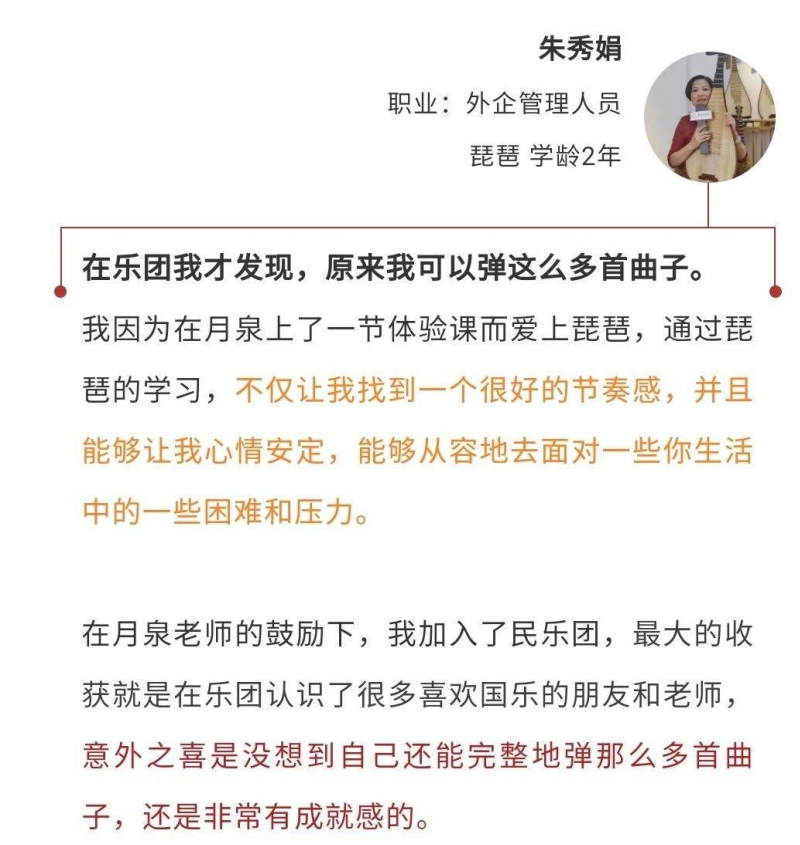 朱秀娟
职业：外企管理人员
琵琶 学龄2年

在乐团我才发现，原来我可以弹这么多首曲子。

我因为在月泉上了一节体验课而爱上琵琶，通过琵琶的学习，不仅让我找到一个很好的节奏感，并且能够让我心情安定，能够从容地去面对一些你生活中的一些困难和压力。

在月泉老师的鼓励下，我加入了民乐团，最大的收获就是在乐团认识了很多喜欢国乐的朋友和老师，意外之喜是没想到自己还能完整地弹那么多首曲子，还是非常有成就感的。